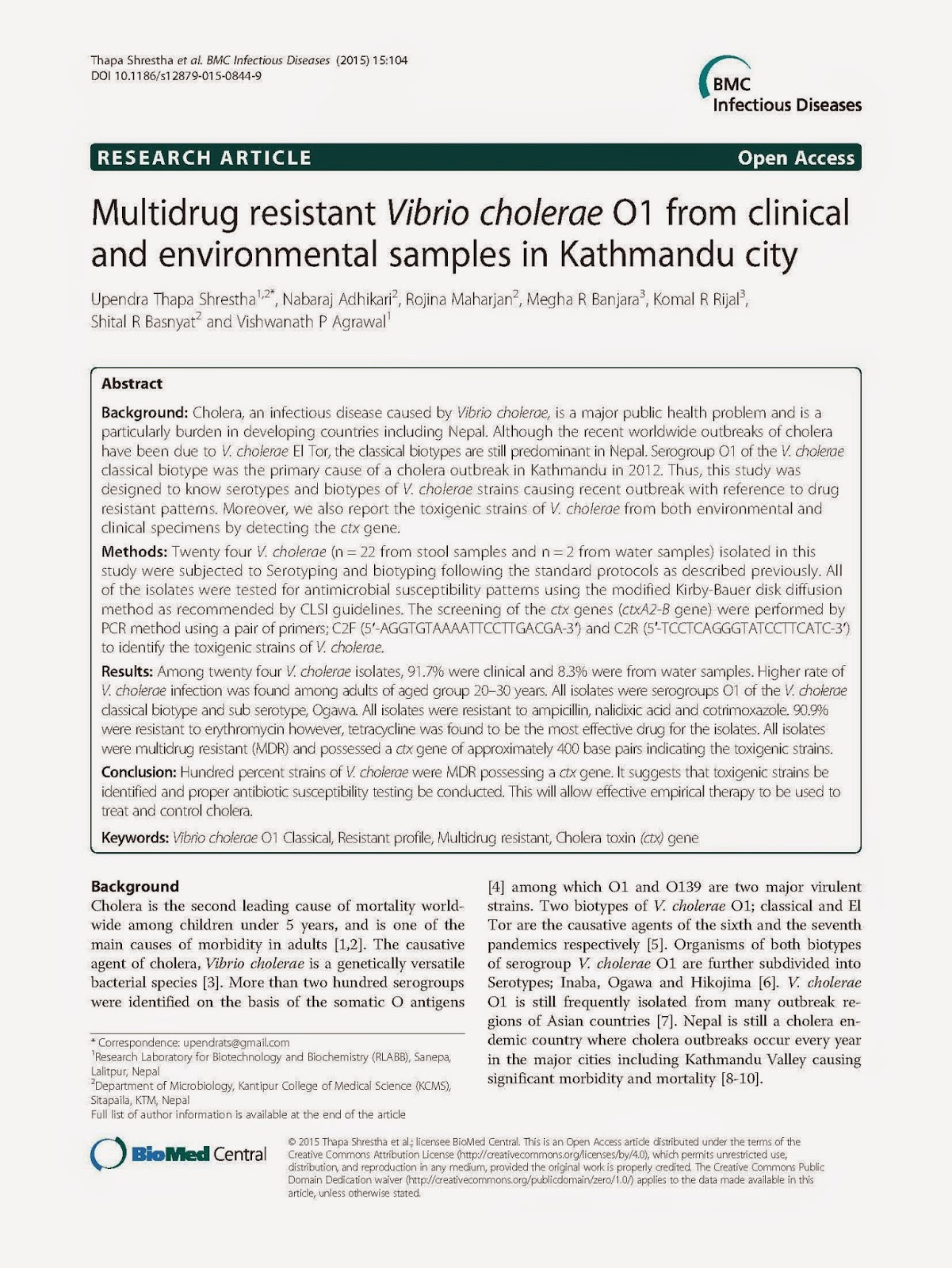 Thapa Shrestha et al. BMC Infectious Diseases (2015) 15:104
DOI 10.1186/s12879-015-0844-9

BMC
Infectious Diseases

RESEARCH ARTICLE

Open Access

Multidrug resistant Vibrio cholerae O1 from clinical and environmental samples in Kathmandu city

Upendra Thapa Shrestha$^{1,2*}$, Nabaraj Adhikari$^{2}$, Rojina Maharjan$^{2}$, Megha R Banjara$^{3}$, Komal R Rijal$^{3}$, Shital R Basnyat$^{2}$ and Vishwanath P Agrawal$^{1}$

Abstract

Background: Cholera, an infectious disease caused by Vibrio cholerae, is a major public health problem and is a particularly burden in developing countries including Nepal. Although the recent worldwide outbreaks of cholera have been due to V. cholerae El Tor, the classical biotypes are still predominant in Nepal. Serogroup O1 of the V. cholerae classical biotype was the primary cause of a cholera outbreak in Kathmandu in 2012. Thus, this study was designed to know serotypes and biotypes of V. cholerae strains causing recent outbreak with reference to drug resistant patterns. Moreover, we also report the toxigenic strains of V. cholerae from both environmental and clinical specimens by detecting the ctx gene.

Methods: Twenty four V. cholerae (n = 22 from stool samples and n = 2 from water samples) isolated in this study were subjected to Serotyping and biotyping following the standard protocols as described previously. All of the isolates were tested for antimicrobial susceptibility patterns using the modified Kirby-Bauer disk diffusion method as recommended by CLSI guidelines. The screening of the ctx genes (ctxA2-B gene) were performed by PCR method using a pair of primers; C2F (5'-AGGTGTAAAATTCCTTGACGA-3') and C2R (5'-TCCTCAGGGTATCCTTCATC-3') to identify the toxigenic strains of V. cholerae.

Results: Among twenty four V. cholerae isolates, 91.7% were clinical and 8.3% were from water samples. Higher rate of V. cholerae infection was found among adults of aged group 20–30 years. All isolates were serogroups O1 of the V. cholerae classical biotype and sub serotype, Ogawa. All isolates were resistant to ampicillin, nalidixic acid and cotrimoxazole. 90.9% were resistant to erythromycin however, tetracycline was found to be the most effective drug for the isolates. All isolates were multidrug resistant (MDR) and possessed a ctx gene of approximately 400 base pairs indicating the toxigenic strains.

Conclusion: Hundred percent strains of V. cholerae were MDR possessing a ctx gene. It suggests that toxigenic strains be identified and proper antibiotic susceptibility testing be conducted. This will allow effective empirical therapy to be used to treat and control cholera.

Keywords: Vibrio cholerae O1 Classical, Resistant profile, Multidrug resistant, Cholera toxin (ctx) gene

Background
Cholera is the second leading cause of mortality worldwide among children under 5 years, and is one of the main causes of morbidity in adults [1,2]. The causative agent of cholera, Vibrio cholerae is a genetically versatile bacterial species [3]. More than two hundred serogroups were identified on the basis of the somatic O antigens

* Correspondence: upendrats@gmail.com
$^{1}$Research Laboratory for Biotechnology and Biochemistry (RLABB), Sanepa, Lalitpur, Nepal
$^{2}$Department of Microbiology, Kantipur College of Medical Science (KCMS), Sitapaila, KTM, Nepal
Full list of author information is available at the end of the article

[4] among which O1 and O139 are two major virulent strains. Two biotypes of V. cholerae O1; classical and El Tor are the causative agents of the sixth and the seventh pandemics respectively [5]. Organisms of both biotypes of serogroup V. cholerae O1 are further subdivided into Serotypes; Inaba, Ogawa and Hikojima [6]. V. cholerae O1 is still frequently isolated from many outbreak regions of Asian countries [7]. Nepal is still a cholera endemic country where cholera outbreaks occur every year in the major cities including Kathmandu Valley causing significant morbidity and mortality [8-10].

BioMed Central

© 2015 Thapa Shrestha et al.; licensee BioMed Central. This is an Open Access article distributed under the terms of the Creative Commons Attribution License (http://creativecommons.org/licenses/by/4.0), which permits unrestricted use, distribution, and reproduction in any medium, provided the original work is properly credited. The Creative Commons Public Domain Dedication waiver (http://creativecommons.org/publicdomain/zero/1.0/) applies to the data made available in this article, unless otherwise stated.